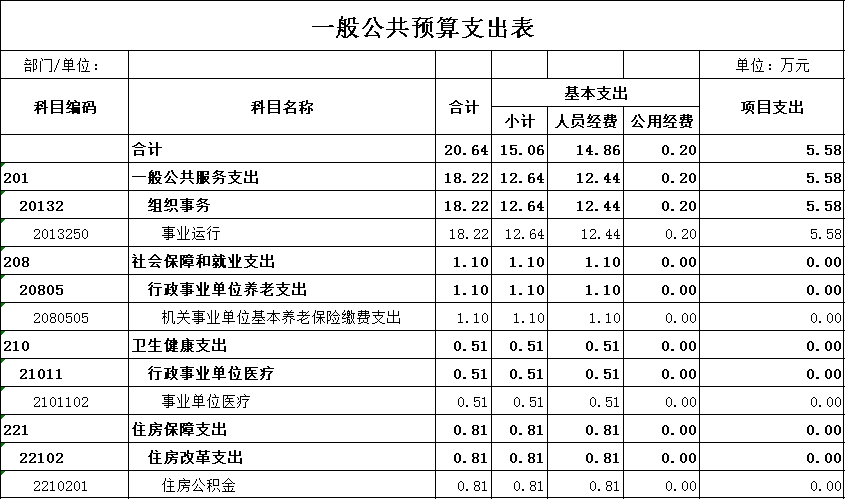 一般公共预算支出表

部门/单位：　　单位：万元

| 科目编码 | 科目名称 | 合计 | 基本支出 小计 | 基本支出 人员经费 | 基本支出 公用经费 | 项目支出 |
|---|---|---|---|---|---|---|
| | 合计 | 20.64 | 15.06 | 14.86 | 0.20 | 5.58 |
| 201 | 一般公共服务支出 | 18.22 | 12.64 | 12.44 | 0.20 | 5.58 |
| 20132 | 组织事务 | 18.22 | 12.64 | 12.44 | 0.20 | 5.58 |
| 2013250 | 事业运行 | 18.22 | 12.64 | 12.44 | 0.20 | 5.58 |
| 208 | 社会保障和就业支出 | 1.10 | 1.10 | 1.10 | 0.00 | 0.00 |
| 20805 | 行政事业单位养老支出 | 1.10 | 1.10 | 1.10 | 0.00 | 0.00 |
| 2080505 | 机关事业单位基本养老保险缴费支出 | 1.10 | 1.10 | 1.10 | 0.00 | 0.00 |
| 210 | 卫生健康支出 | 0.51 | 0.51 | 0.51 | 0.00 | 0.00 |
| 21011 | 行政事业单位医疗 | 0.51 | 0.51 | 0.51 | 0.00 | 0.00 |
| 2101102 | 事业单位医疗 | 0.51 | 0.51 | 0.51 | 0.00 | 0.00 |
| 221 | 住房保障支出 | 0.81 | 0.81 | 0.81 | 0.00 | 0.00 |
| 22102 | 住房改革支出 | 0.81 | 0.81 | 0.81 | 0.00 | 0.00 |
| 2210201 | 住房公积金 | 0.81 | 0.81 | 0.81 | 0.00 | 0.00 |